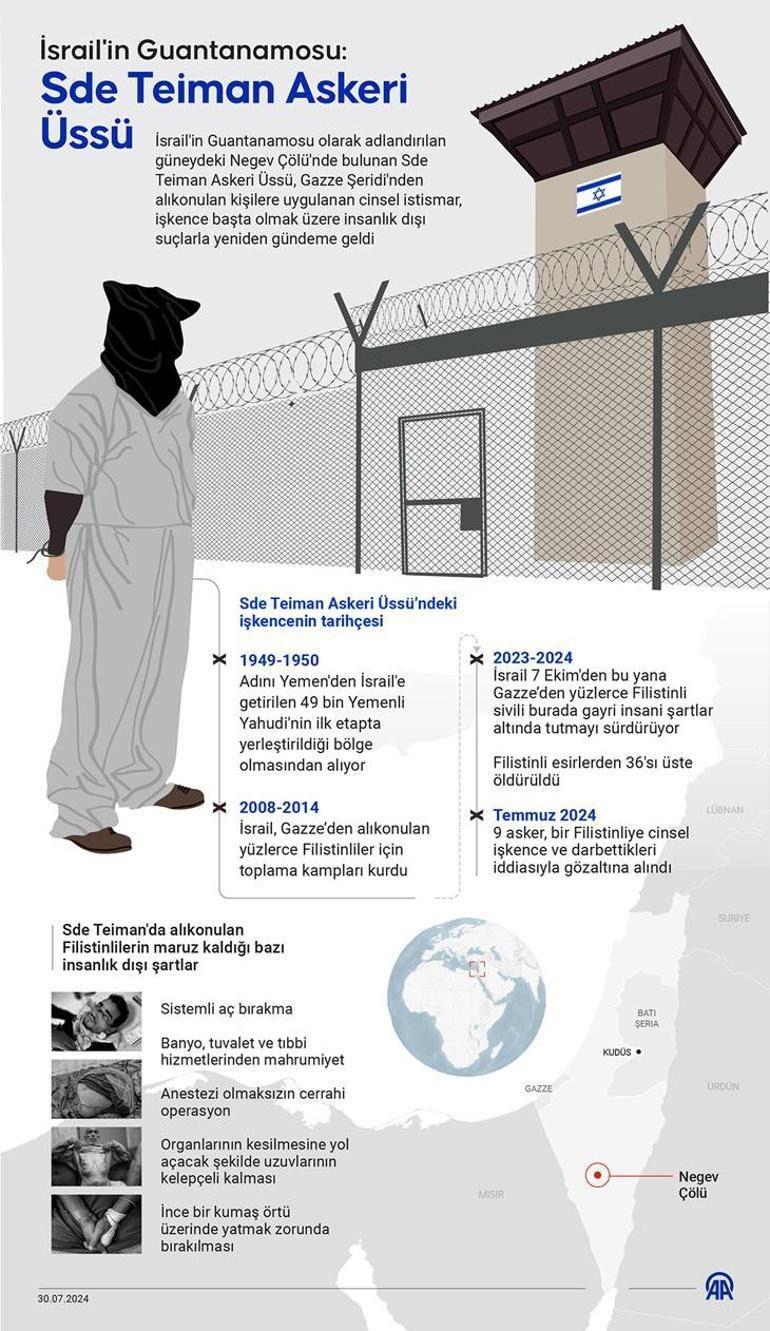 İsrail'in Guantanamosu:
Sde Teiman Askeri Üssü

İsrail'in Guantanamosu olarak adlandırılan güneydeki Negev Çölü'nde bulunan Sde Teiman Askeri Üssü, Gazze Şeridi'nden alıkonulan kişilere uygulanan cinsel istismar, işkence başta olmak üzere insanlık dışı suçlarla yeniden gündeme geldi

Sde Teiman Askeri Üssü'ndeki işkencenin tarihçesi

1949-1950
Adını Yemen'den İsrail'e getirilen 49 bin Yemenli Yahudi'nin ilk etapta yerleştirildiği bölge olmasından alıyor

2008-2014
İsrail, Gazze'den alıkonulan yüzlerce Filistinliler için toplama kampları kurdu

2023-2024
İsrail 7 Ekim'den bu yana Gazze'den yüzlerce Filistinli sivili burada gayri insani şartlar altında tutmayı sürdürüyor

Filistinli esirlerden 36'sı üste öldürüldü

Temmuz 2024
9 asker, bir Filistinliye cinsel işkence ve darbettikleri iddiasıyla gözaltına alındı

Sde Teiman'da alıkonulan Filistinlilerin maruz kaldığı bazı insanlık dışı şartlar

Sistemli aç bırakma

Banyo, tuvalet ve tıbbi hizmetlerinden mahrumiyet

Anestezi olmaksızın cerrahi operasyon

Organlarının kesilmesine yol açacak şekilde uzuvlarının kelepçeli kalması

İnce bir kumaş örtü üzerinde yatmak zorunda bırakılması

LÜBNAN
SURİYE
BATI ŞERİA
KUDÜS
GAZZE
ÜRDÜN
MISIR
Negev Çölü

30.07.2024
AA